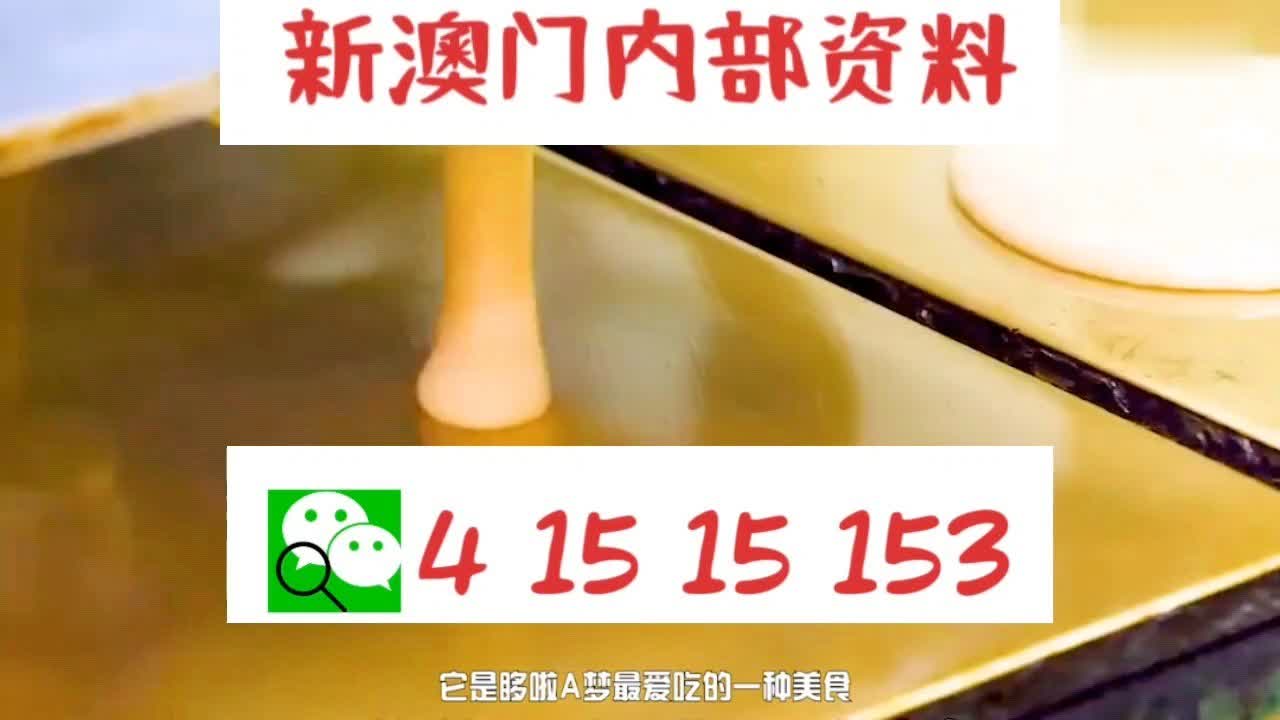 新澳门内部资料

4 15 15 153

它是哆啦A梦最爱吃的一种美食